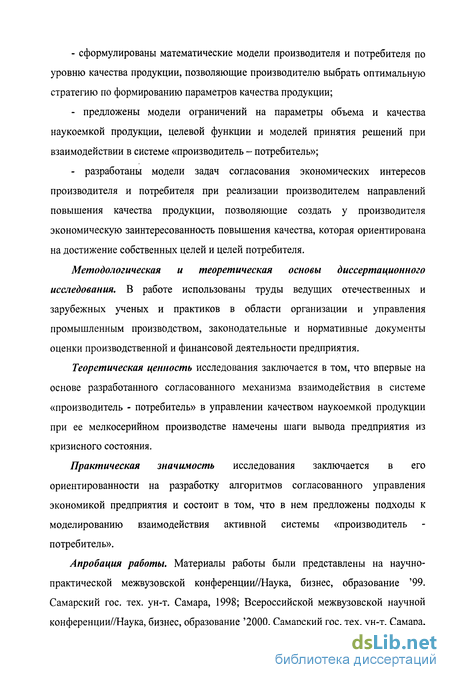 - сформулированы математические модели производителя и потребителя по уровню качества продукции, позволяющие производителю выбрать оптимальную стратегию по формированию параметров качества продукции;

- предложены модели ограничений на параметры объема и качества наукоемкой продукции, целевой функции и моделей принятия решений при взаимодействии в системе «производитель – потребитель»;

- разработаны модели задач согласования экономических интересов производителя и потребителя при реализации производителем направлений повышения качества продукции, позволяющие создать у производителя экономическую заинтересованность повышения качества, которая ориентирована на достижение собственных целей и целей потребителя.

Методологическая и теоретическая основы диссертационного исследования. В работе использованы труды ведущих отечественных и зарубежных ученых и практиков в области организации и управления промышленным производством, законодательные и нормативные документы оценки производственной и финансовой деятельности предприятия.

Теоретическая ценность исследования заключается в том, что впервые на основе разработанного согласованного механизма взаимодействия в системе «производитель - потребитель» в управлении качеством наукоемкой продукции при ее мелкосерийном производстве намечены шаги вывода предприятия из кризисного состояния.

Практическая значимость исследования заключается в его ориентированности на разработку алгоритмов согласованного управления экономикой предприятия и состоит в том, что в нем предложены подходы к моделированию взаимодействия активной системы «производитель - потребитель».

Апробация работы. Материалы работы были представлены на научно-практической межвузовской конференции//Наука, бизнес, образование '99. Самарский гос. тех. ун-т. Самара, 1998; Всероссийской межвузовской научной конференции//Наука, бизнес, образование '2000. Самарский гос. тех. ун-т. Самара.

dsLib.net
библиотека диссертаций